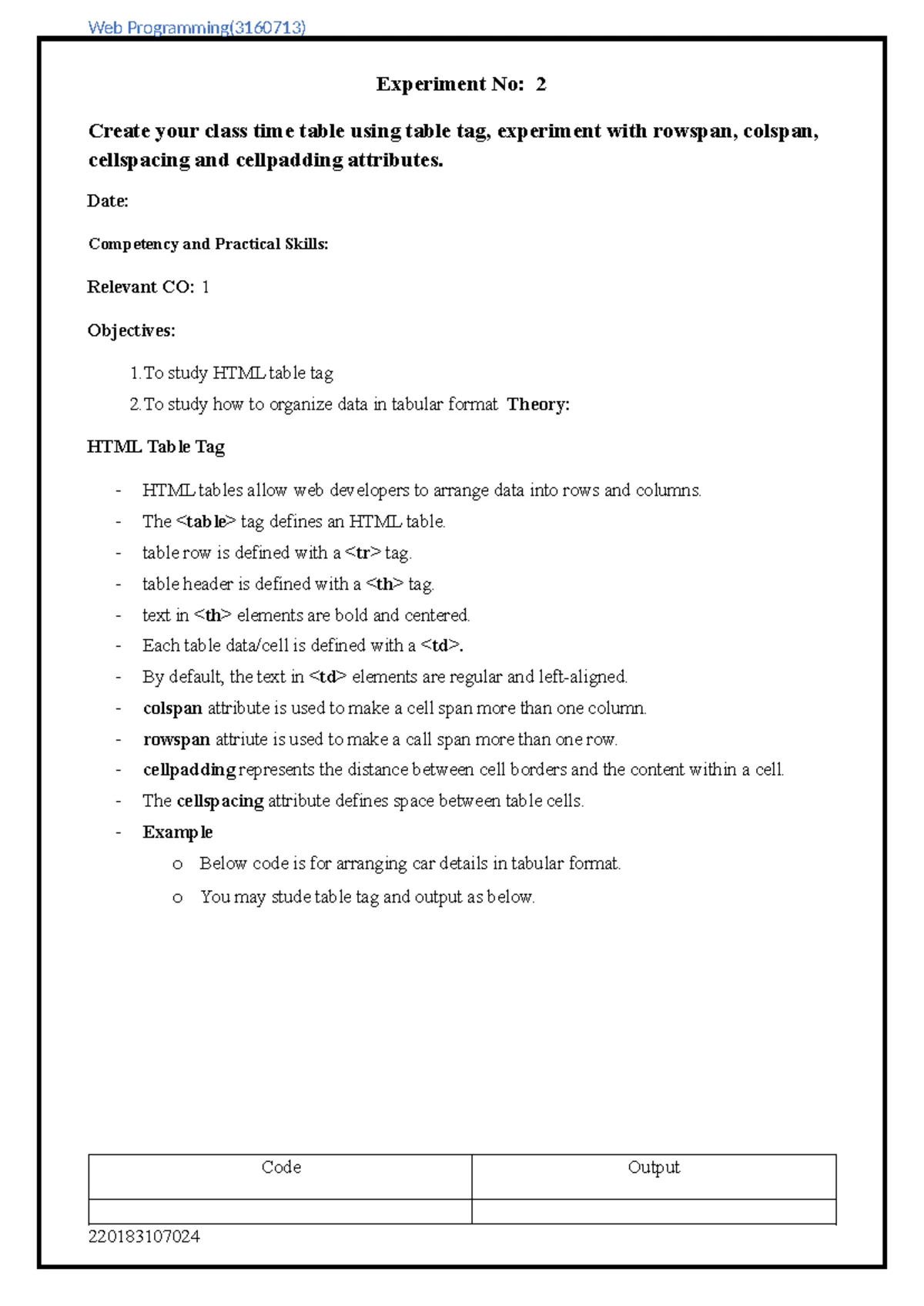 Web Programming(3160713)

Experiment No: 2

Create your class time table using table tag, experiment with rowspan, colspan, cellspacing and cellpadding attributes.

Date:

Competency and Practical Skills:

Relevant CO: 1

Objectives:

1. To study HTML table tag
2. To study how to organize data in tabular format Theory:

HTML Table Tag

- HTML tables allow web developers to arrange data into rows and columns.
- The <table> tag defines an HTML table.
- table row is defined with a <tr> tag.
- table header is defined with a <th> tag.
- text in <th> elements are bold and centered.
- Each table data/cell is defined with a <td>.
- By default, the text in <td> elements are regular and left-aligned.
- colspan attribute is used to make a cell span more than one column.
- rowspan attriute is used to make a call span more than one row.
- cellpadding represents the distance between cell borders and the content within a cell.
- The cellspacing attribute defines space between table cells.
- Example
  o Below code is for arranging car details in tabular format.
  o You may stude table tag and output as below.

| Code | Output |
|---|---|
| | |

220183107024